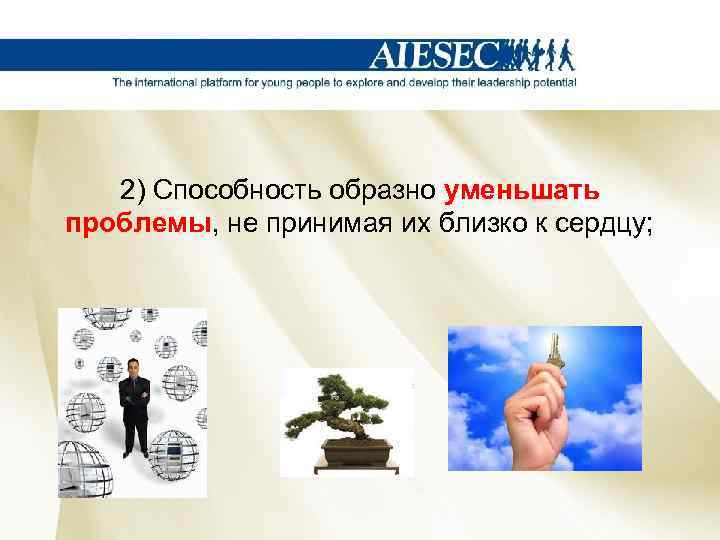 AIESEC
The international platform for young people to explore and develop their leadership potential

2) Способность образно уменьшать проблемы, не принимая их близко к сердцу;